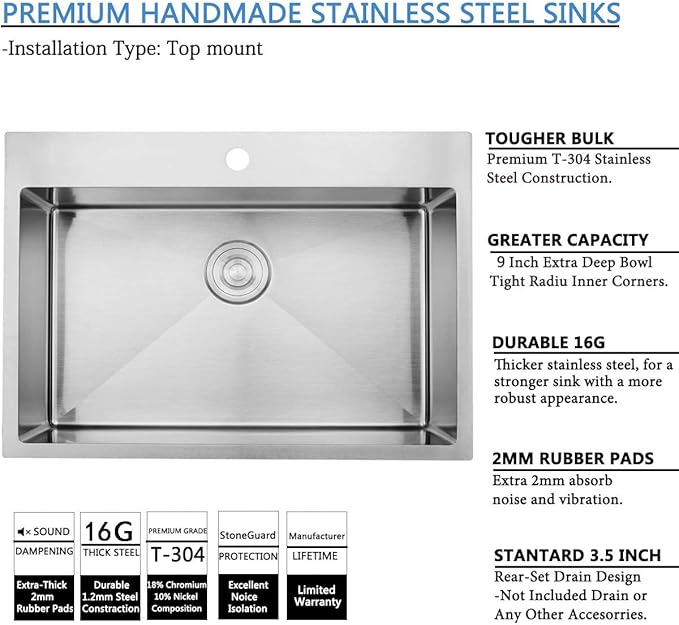 PREMIUM HANDMADE STAINLESS STEEL SINKS
-Installation Type: Top mount

TOUGHER BULK
Premium T-304 Stainless Steel Construction.

GREATER CAPACITY
9 Inch Extra Deep Bowl
Tight Radiu Inner Corners.

DURABLE 16G
Thicker stainless steel, for a stronger sink with a more robust appearance.

2MM RUBBER PADS
Extra 2mm absorb noise and vibration.

STANTARD 3.5 INCH
Rear-Set Drain Design
-Not Included Drain or Any Other Accesorries.

SOUND
DAMPENING
Extra-Thick 2mm Rubber Pads

16G
THICK STEEL
Durable 1.2mm Steel Constraction

PREMIUM GRADE
T-304
18% Chromium 10% Nickel Composition

StoneGuard
PROTECTION
Excellent Noice Isolation

Manufacturer
LIFETIME
Limited Warranty